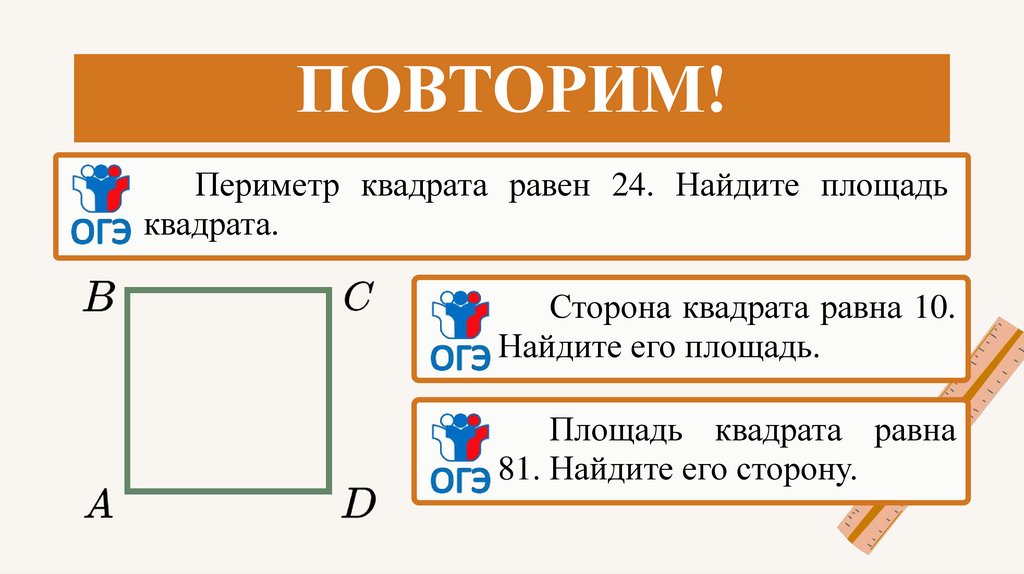 ПОВТОРИМ!

ОГЭ

Периметр квадрата равен 24. Найдите площадь квадрата.

B

C

A

D

ОГЭ

Сторона квадрата равна 10. Найдите его площадь.

ОГЭ

Площадь квадрата равна 81. Найдите его сторону.